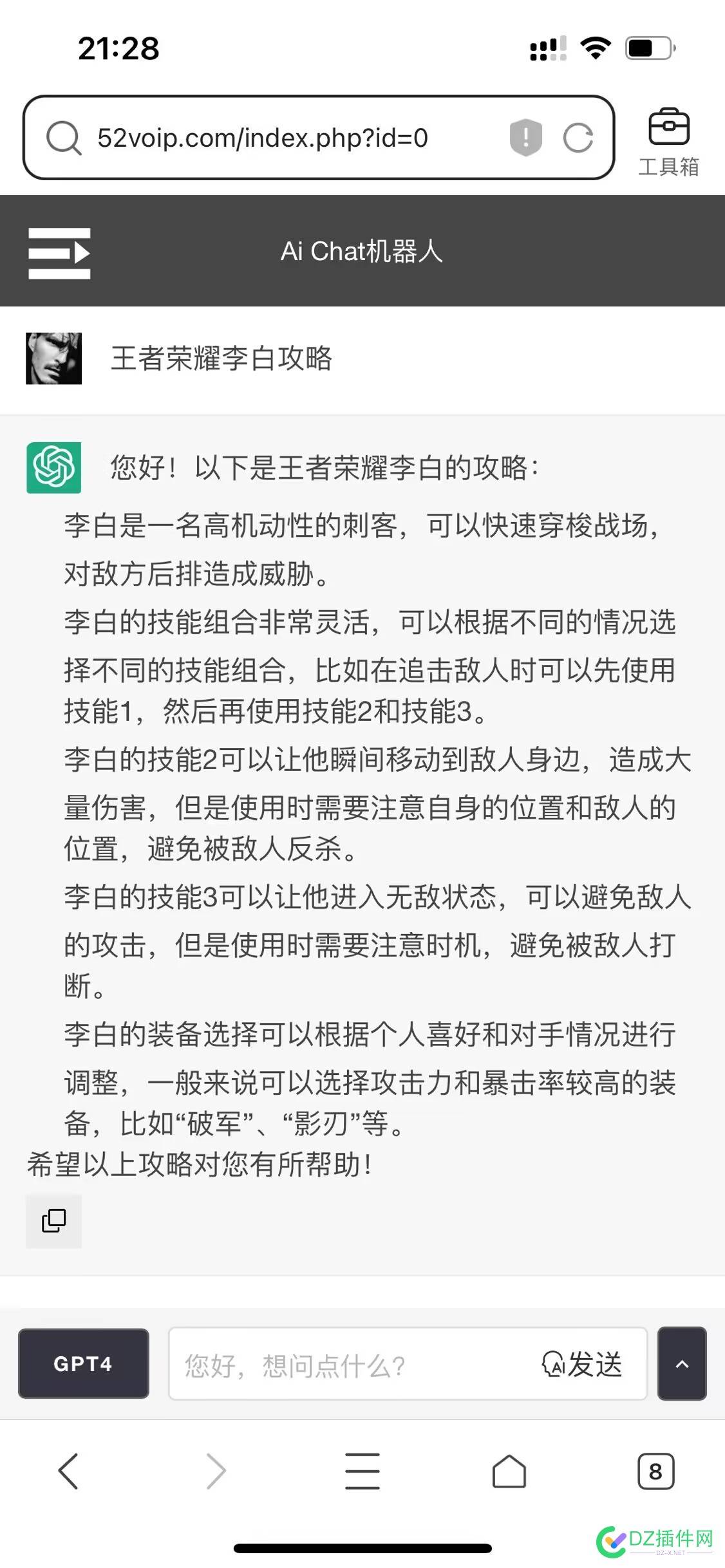 21:28

52voip.com/index.php?id=0

工具箱

Ai Chat机器人

王者荣耀李白攻略

您好！以下是王者荣耀李白的攻略：

李白是一名高机动性的刺客，可以快速穿梭战场，对敌方后排造成威胁。

李白的技能组合非常灵活，可以根据不同的情况选择不同的技能组合，比如在追击敌人时可以先使用技能1，然后再使用技能2和技能3。

李白的技能2可以让他瞬间移动到敌人身边，造成大量伤害，但是使用时需要注意自身的位置和敌人的位置，避免被敌人反杀。

李白的技能3可以让他进入无敌状态，可以避免敌人的攻击，但是使用时需要注意时机，避免被敌人打断。

李白的装备选择可以根据个人喜好和对手情况进行调整，一般来说可以选择攻击力和暴击率较高的装备，比如“破军”、“影刃”等。

希望以上攻略对您有所帮助！

GPT4

您好，想问点什么？

发送

8

DZ插件网
DZ-X.NET